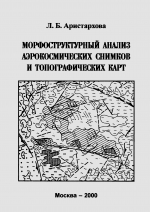 Л. Б. Аристархова

МОРФОСТРУКТУРНЫЙ АНАЛИЗ АЭРОКОСМИЧЕСКИХ СНИМКОВ И ТОПОГРАФИЧЕСКИХ КАРТ

Москва – 2000